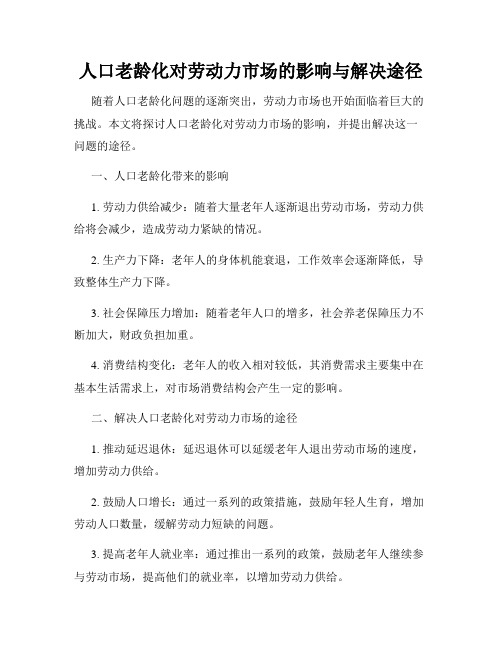 人口老龄化对劳动力市场的影响与解决途径

随着人口老龄化问题的逐渐突出，劳动力市场也开始面临着巨大的挑战。本文将探讨人口老龄化对劳动力市场的影响，并提出解决这一问题的途径。

一、人口老龄化带来的影响

1. 劳动力供给减少：随着大量老年人逐渐退出劳动市场，劳动力供给将会减少，造成劳动力紧缺的情况。

2. 生产力下降：老年人的身体机能衰退，工作效率会逐渐降低，导致整体生产力下降。

3. 社会保障压力增加：随着老年人口的增多，社会养老保障压力不断加大，财政负担加重。

4. 消费结构变化：老年人的收入相对较低，其消费需求主要集中在基本生活需求上，对市场消费结构会产生一定的影响。

二、解决人口老龄化对劳动力市场的途径

1. 推动延迟退休：延迟退休可以延缓老年人退出劳动市场的速度，增加劳动力供给。

2. 鼓励人口增长：通过一系列的政策措施，鼓励年轻人生育，增加劳动人口数量，缓解劳动力短缺的问题。

3. 提高老年人就业率：通过推出一系列的政策，鼓励老年人继续参与劳动市场，提高他们的就业率，以增加劳动力供给。